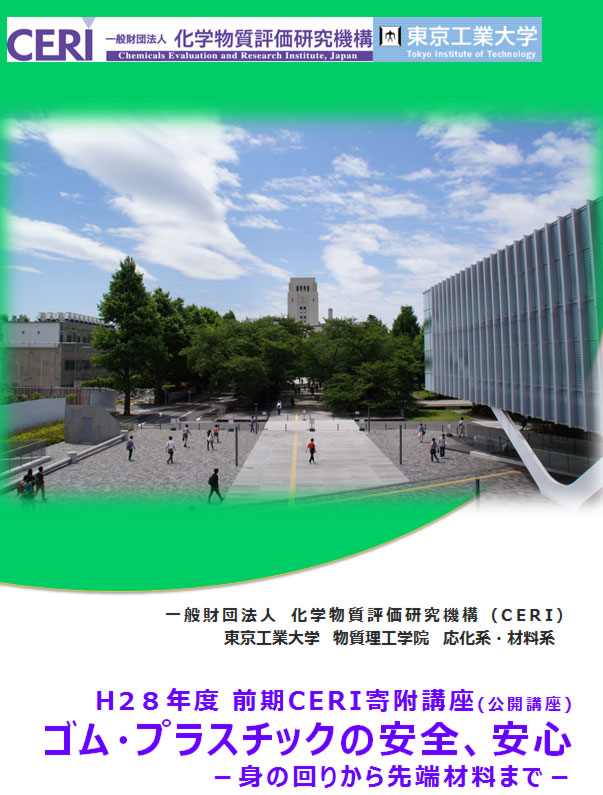 CERI 一般財団法人 化学物質評価研究機構
Chemicals Evaluation and Research Institute, Japan
東京工業大学
Tokyo Institute of Technology

一般財団法人 化学物質評価研究機構（CERI）
東京工業大学 物質理工学院 応化系・材料系

H28年度 前期CERI寄附講座(公開講座)
ゴム・プラスチックの安全、安心
－身の回りから先端材料まで－